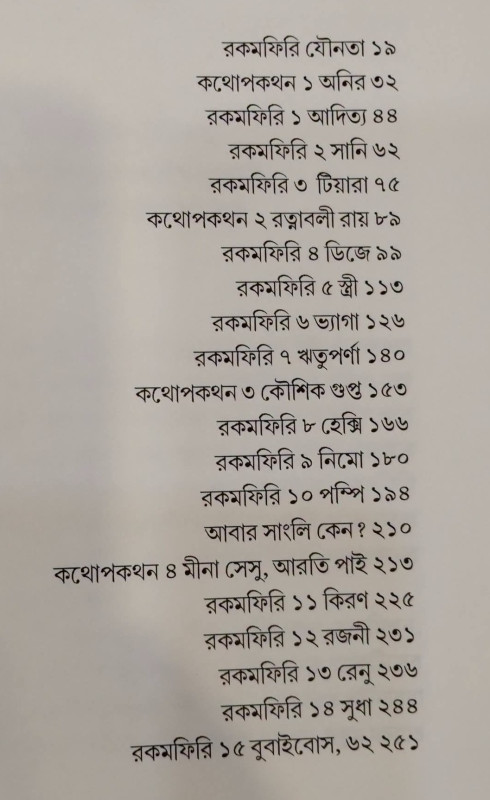 রকমফিরি যৌনতা ১৯
কথোপকথন ১ অনির ৩২
রকমফিরি ১ আদিত্য ৪৪
রকমফিরি ২ সানি ৬২
রকমফিরি ৩ টিয়ারা ৭৫
কথোপকথন ২ রত্নাবলী রায় ৮৯
রকমফিরি ৪ ডিজে ৯৯
রকমফিরি ৫ স্ত্রী ১১৩
রকমফিরি ৬ ভ্যাগা ১২৬
রকমফিরি ৭ ঋতুপর্ণা ১৪০
কথোপকথন ৩ কৌশিক গুপ্ত ১৫৩
রকমফিরি ৮ হেক্সি ১৬৬
রকমফিরি ৯ নিমো ১৮০
রকমফিরি ১০ পম্পি ১৯৪
আবার সাংলি কেন? ২১০
কথোপকথন ৪ মীনা সেসু, আরতি পাই ২১৩
রকমফিরি ১১ কিরণ ২২৫
রকমফিরি ১২ রজনী ২৩১
রকমফিরি ১৩ রেনু ২৩৬
রকমফিরি ১৪ সুধা ২৪৪
রকমফিরি ১৫ বুবাইবোস, ৬২ ২৫১